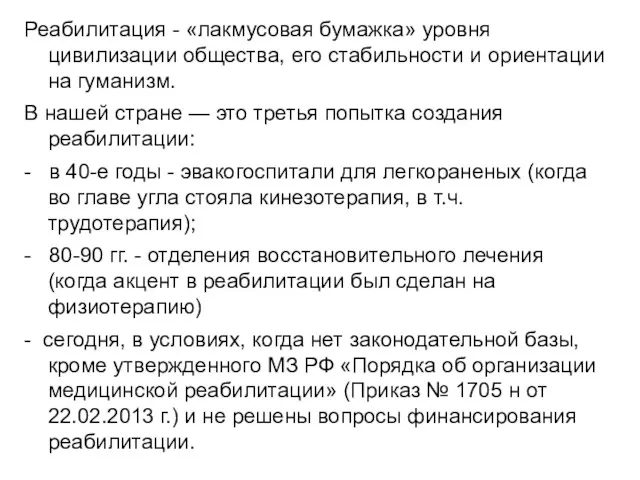 Реабилитация - «лакмусовая бумажка» уровня цивилизации общества, его стабильности и ориентации на гуманизм.

В нашей стране — это третья попытка создания реабилитации:

- в 40-е годы - эвакогоспитали для легкораненых (когда во главе угла стояла кинезотерапия, в т.ч. трудотерапия);

- 80-90 гг. - отделения восстановительного лечения (когда акцент в реабилитации был сделан на физиотерапию)

- сегодня, в условиях, когда нет законодательной базы, кроме утвержденного МЗ РФ «Порядка об организации медицинской реабилитации» (Приказ № 1705 н от 22.02.2013 г.) и не решены вопросы финансирования реабилитации.